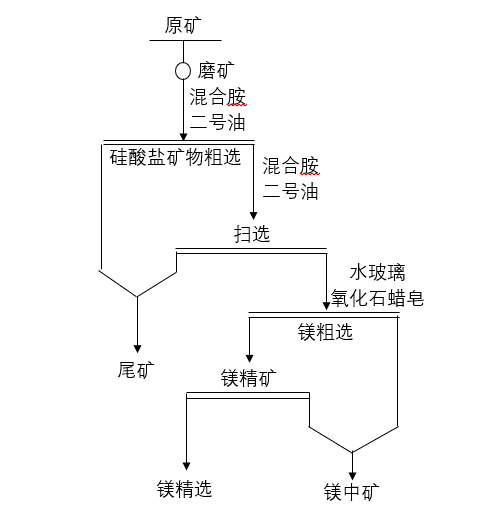 原矿
磨矿
混合胺
二号油
硅酸盐矿物粗选
混合胺
二号油
扫选
水玻璃
氧化石蜡皂
镁粗选
尾矿
镁精矿
镁精选
镁中矿